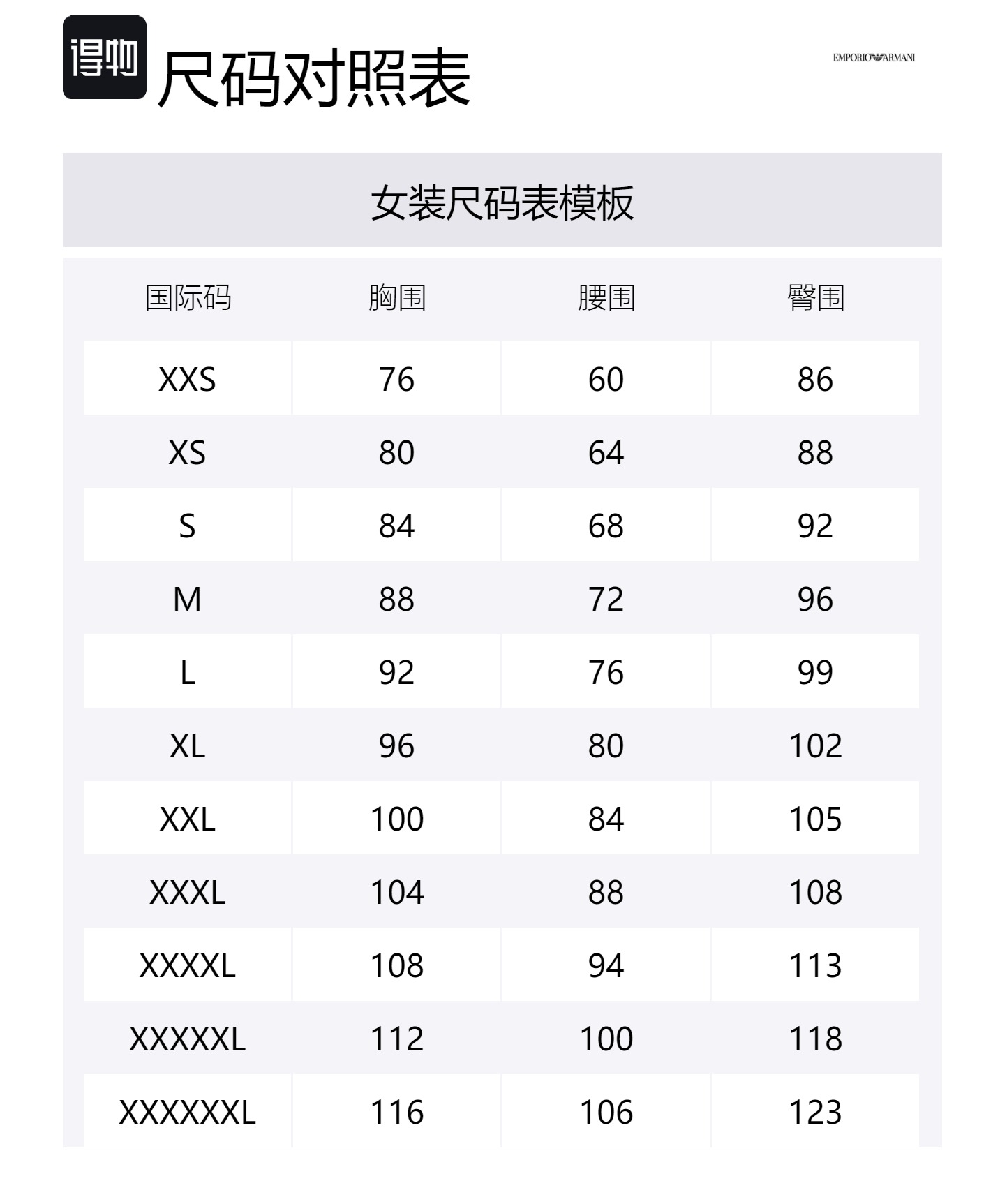 得物 尺码对照表

EMPORIO ARMANI

女装尺码表模板

| 国际码 | 胸围 | 腰围 | 臀围 |
|---|---|---|---|
| XXS | 76 | 60 | 86 |
| XS | 80 | 64 | 88 |
| S | 84 | 68 | 92 |
| M | 88 | 72 | 96 |
| L | 92 | 76 | 99 |
| XL | 96 | 80 | 102 |
| XXL | 100 | 84 | 105 |
| XXXL | 104 | 88 | 108 |
| XXXXL | 108 | 94 | 113 |
| XXXXXL | 112 | 100 | 118 |
| XXXXXXL | 116 | 106 | 123 |